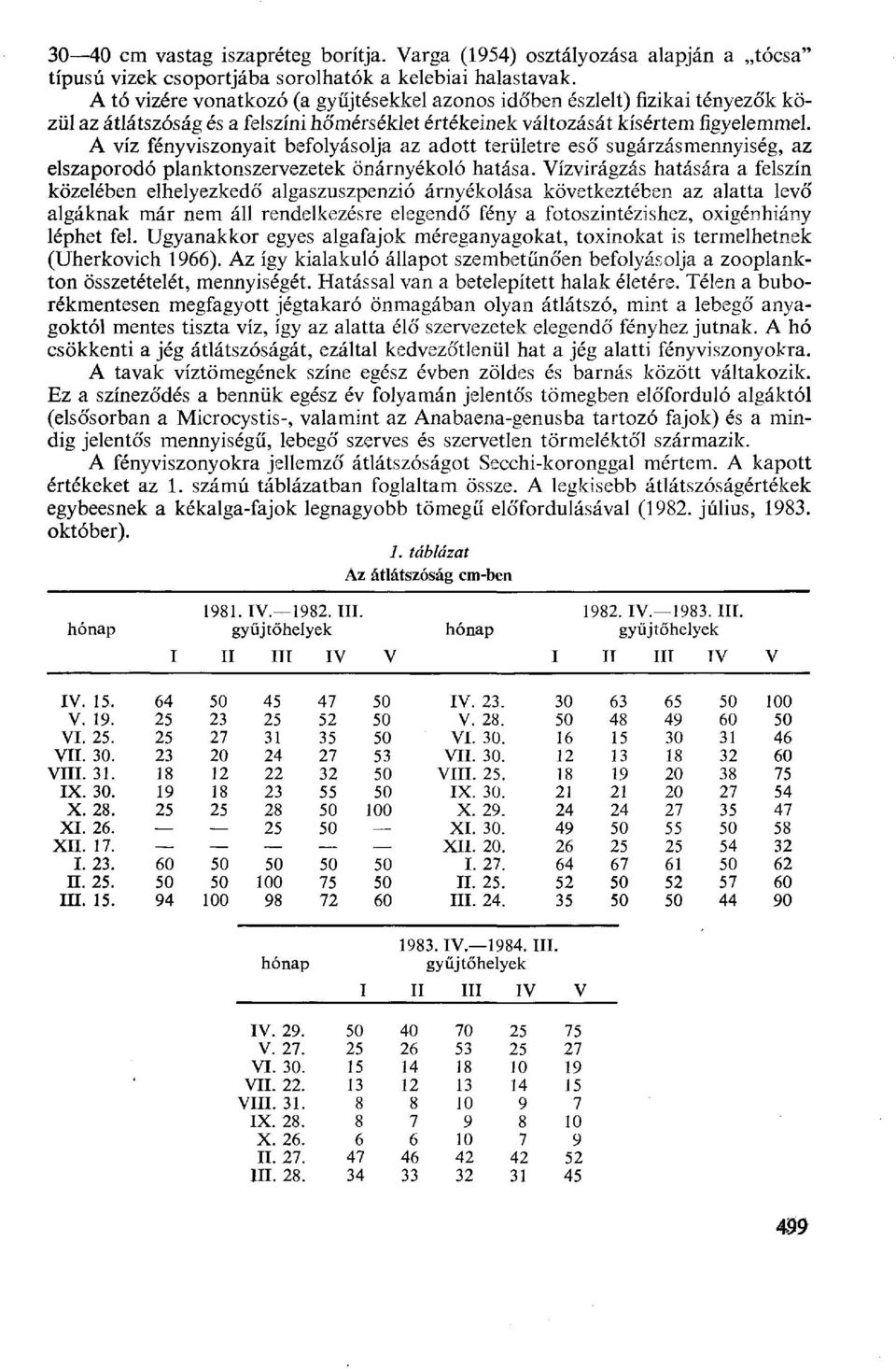 30—40 cm vastag iszapréteg borítja. Varga (1954) osztályozása alapján a „tócsa" típusú vizek csoportjába sorolhatók a kelebiai halastavak.

A tó vizére vonatkozó (a gyűjtésekkel azonos időben észlelt) fizikai tényezők közül az átlátszóság és a felszíni hőmérséklet értékeinek változását kísértem figyelemmel. A víz fényviszonyait befolyásolja az adott területre eső sugárzásmennyiség, az elszaporodó planktonszervezetek önárnyékoló hatása. Vízvirágzás hatására a felszín közelében elhelyezkedő algaszuszpenzió árnyékolása következtében az alatta levő algáknak már nem áll rendelkezésre elegendő fény a fotoszintézishez, oxigénhiány léphet fel. Ugyanakkor egyes algafajok méreganyagokat, toxinokat is termelhetnek (Uherkovich 1966). Az így kialakuló állapot szembetűnően befolyásolja a zooplankton összetételét, mennyiségét. Hatással van a betelepített halak életére. Télen a buborékmentesen megfagyott jégtakaró önmagában olyan átlátszó, mint a lebegő anyagoktól mentes tiszta víz, így az alatta élő szervezetek elegendő fényhez jutnak. A hó csökkenti a jég átlátszóságát, ezáltal kedvezőtlenül hat a jég alatti fényviszonyokra.

A tavak víztömegének színe egész évben zöldes és barnás között váltakozik. Ez a színeződés a bennük egész év folyamán jelentős tömegben előforduló algáktól (elsősorban a Microcystis-, valamint az Anabaena-genusba tartozó fajok) és a mindig jelentős mennyiségű, lebegő szerves és szervetlen törmeléktől származik.

A fényviszonyokra jellemző átlátszóságot Secchi-koronggal mértem. A kapott értékeket az 1. számú táblázatban foglaltam össze. A legkisebb átlátszóságértékek egybeesnek a kékalga-fajok legnagyobb tömegű előfordulásával (1982. július, 1983. október).

1. táblázat
Az átlátszóság cm-ben

| hónap | 1981. IV.—1982. III. gyűjtőhelyek I | II | III | IV | V | hónap | 1982. IV.—1983. III. gyűjtőhelyek I | II | III | IV | V |
|---|---|---|---|---|---|---|---|---|---|---|---|
| IV. 15. | 64 | 50 | 45 | 47 | 50 | IV. 23. | 30 | 63 | 65 | 50 | 100 |
| V. 19. | 25 | 23 | 25 | 52 | 50 | V. 28. | 50 | 48 | 49 | 60 | 50 |
| VI. 25. | 25 | 27 | 31 | 35 | 50 | VI. 30. | 16 | 15 | 30 | 31 | 46 |
| VII. 30. | 23 | 20 | 24 | 27 | 53 | VII. 30. | 12 | 13 | 18 | 32 | 60 |
| VIII. 31. | 18 | 12 | 22 | 32 | 50 | VIII. 25. | 18 | 19 | 20 | 38 | 75 |
| IX. 30. | 19 | 18 | 23 | 55 | 50 | IX. 30. | 21 | 21 | 20 | 27 | 54 |
| X. 28. | 25 | 25 | 28 | 50 | 100 | X. 29. | 24 | 24 | 27 | 35 | 47 |
| XI. 26. | — | — | 25 | 50 | — | XI. 30. | 49 | 50 | 55 | 50 | 58 |
| XII. 17. | — | — | — | — | — | XII. 20. | 26 | 25 | 25 | 54 | 32 |
| I. 23. | 60 | 50 | 50 | 50 | 50 | I. 27. | 64 | 67 | 61 | 50 | 62 |
| II. 25. | 50 | 50 | 100 | 75 | 50 | II. 25. | 52 | 50 | 52 | 57 | 60 |
| III. 15. | 94 | 100 | 98 | 72 | 60 | III. 24. | 35 | 50 | 50 | 44 | 90 |

| hónap | 1983. IV.—1984. III. gyűjtőhelyek I | II | III | IV | V |
|---|---|---|---|---|---|
| IV. 29. | 50 | 40 | 70 | 25 | 75 |
| V. 27. | 25 | 26 | 53 | 25 | 27 |
| VI. 30. | 15 | 14 | 18 | 10 | 19 |
| VII. 22. | 13 | 12 | 13 | 14 | 15 |
| VIII. 31. | 8 | 8 | 10 | 9 | 7 |
| IX. 28. | 8 | 7 | 9 | 8 | 10 |
| X. 26. | 6 | 6 | 10 | 7 | 9 |
| II. 27. | 47 | 46 | 42 | 42 | 52 |
| III. 28. | 34 | 33 | 32 | 31 | 45 |

499